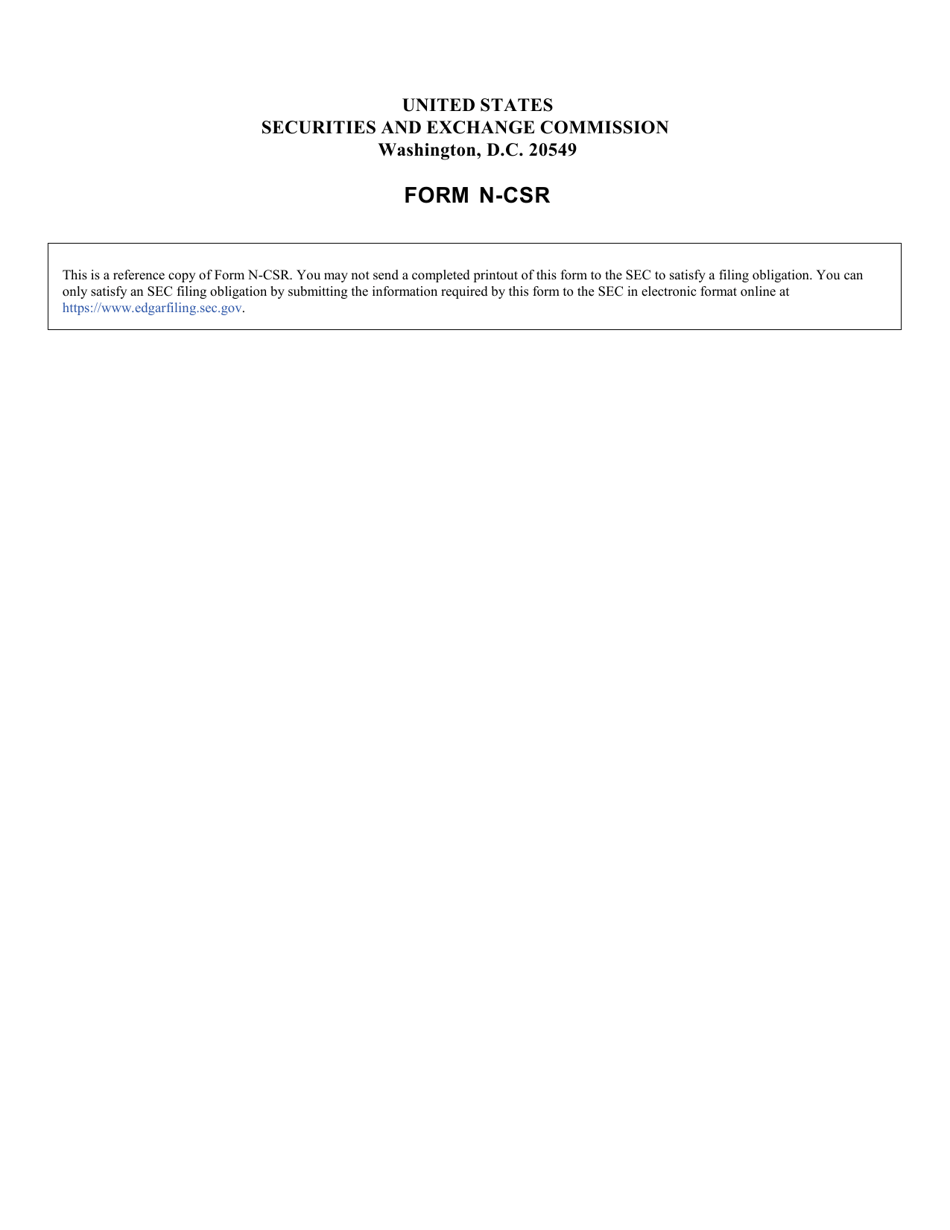 UNITED STATES
SECURITIES AND EXCHANGE COMMISSION
Washington, D.C. 20549

FORM N-CSR

This is a reference copy of Form N-CSR. You may not send a completed printout of this form to the SEC to satisfy a filing obligation. You can only satisfy an SEC filing obligation by submitting the information required by this form to the SEC in electronic format online at https://www.edgarfiling.sec.gov.